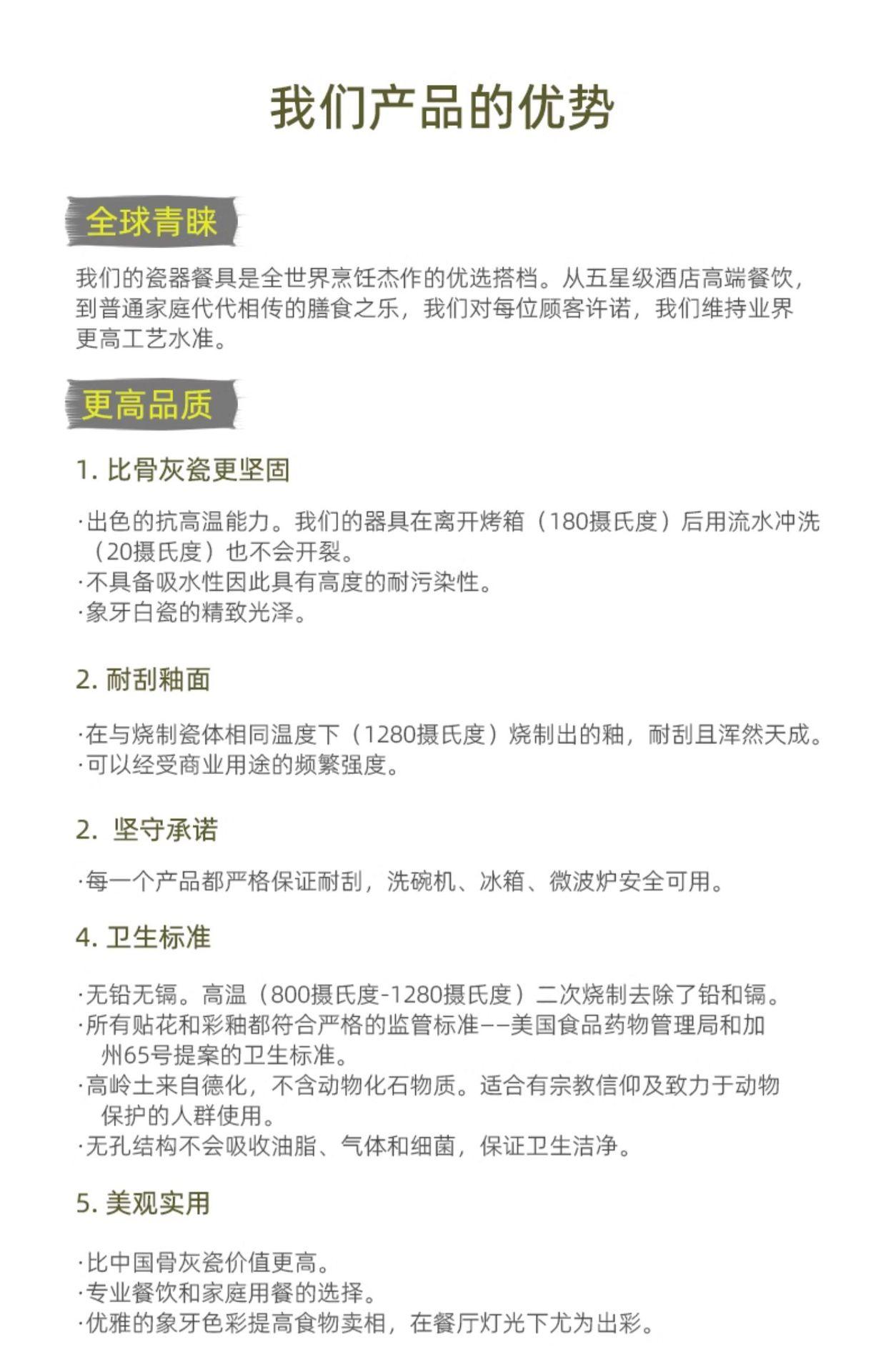 我们产品的优势

全球青睐

我们的瓷器餐具是全世界烹饪杰作的优选搭档。从五星级酒店高端餐饮，到普通家庭代代相传的膳食之乐，我们对每位顾客许诺，我们维持业界更高工艺水准。

更高品质

1. 比骨灰瓷更坚固

·出色的抗高温能力。我们的器具在离开烤箱（180摄氏度）后用流水冲洗（20摄氏度）也不会开裂。
·不具备吸水性因此具有高度的耐污染性。
·象牙白瓷的精致光泽。

2. 耐刮釉面

·在与烧制瓷体相同温度下（1280摄氏度）烧制出的釉，耐刮且浑然天成。
·可以经受商业用途的频繁强度。

2. 坚守承诺

·每一个产品都严格保证耐刮，洗碗机、冰箱、微波炉安全可用。

4. 卫生标准

·无铅无镉。高温（800摄氏度-1280摄氏度）二次烧制去除了铅和镉。
·所有贴花和彩釉都符合严格的监管标准——美国食品药物管理局和加州65号提案的卫生标准。
·高岭土来自德化，不含动物化石物质。适合有宗教信仰及致力于动物保护的人群使用。
·无孔结构不会吸收油脂、气体和细菌，保证卫生洁净。

5. 美观实用

·比中国骨灰瓷价值更高。
·专业餐饮和家庭用餐的选择。
·优雅的象牙色彩提高食物卖相，在餐厅灯光下尤为出彩。